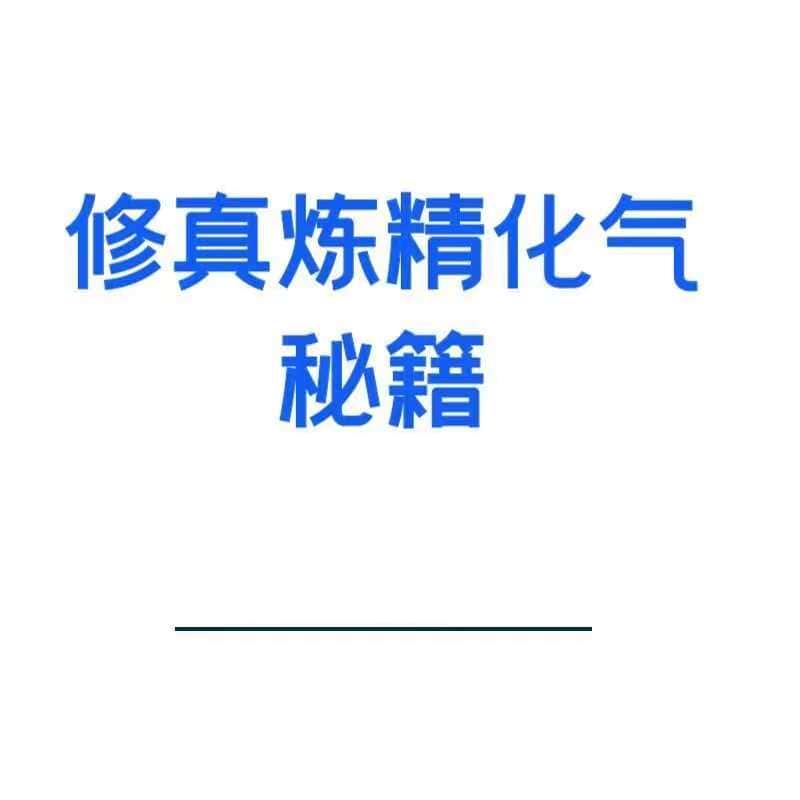 修真炼精化气
秘籍